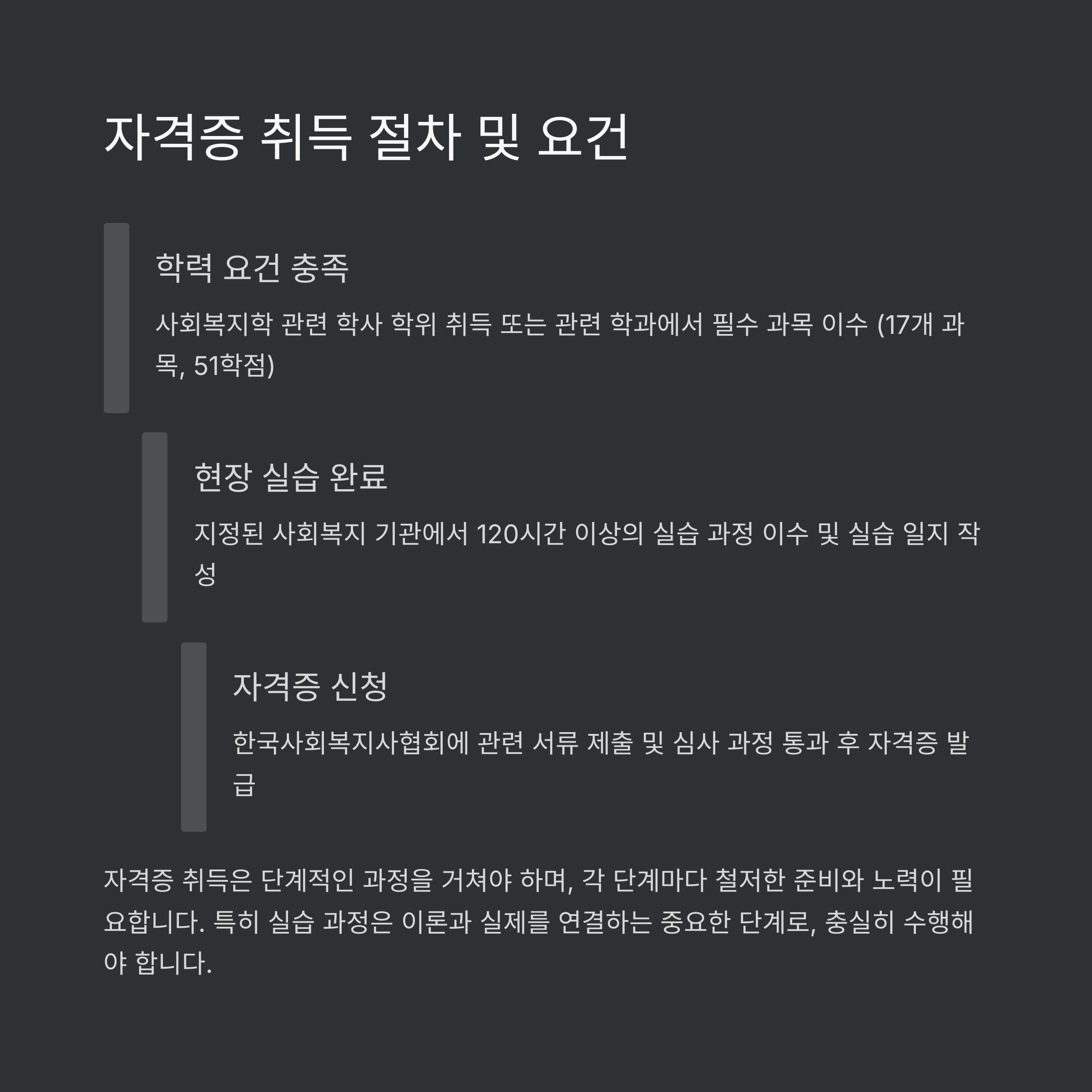 자격증 취득 절차 및 요건

학력 요건 충족

사회복지학 관련 학사 학위 취득 또는 관련 학과에서 필수 과목 이수 (17개 과목, 51학점)

현장 실습 완료

지정된 사회복지 기관에서 120시간 이상의 실습 과정 이수 및 실습 일지 작성

자격증 신청

한국사회복지사협회에 관련 서류 제출 및 심사 과정 통과 후 자격증 발급

자격증 취득은 단계적인 과정을 거쳐야 하며, 각 단계마다 철저한 준비와 노력이 필요합니다. 특히 실습 과정은 이론과 실제를 연결하는 중요한 단계로, 충실히 수행해야 합니다.